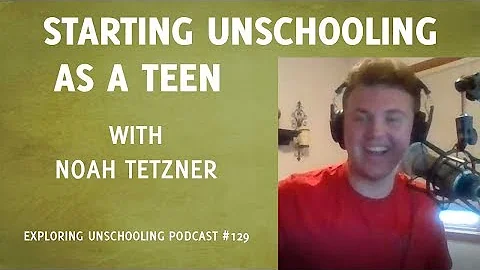 STARTING UNSCHOOLING AS A TEEN

WITH NOAH TETZNER

EXPLORING UNSCHOOLING PODCAST #129